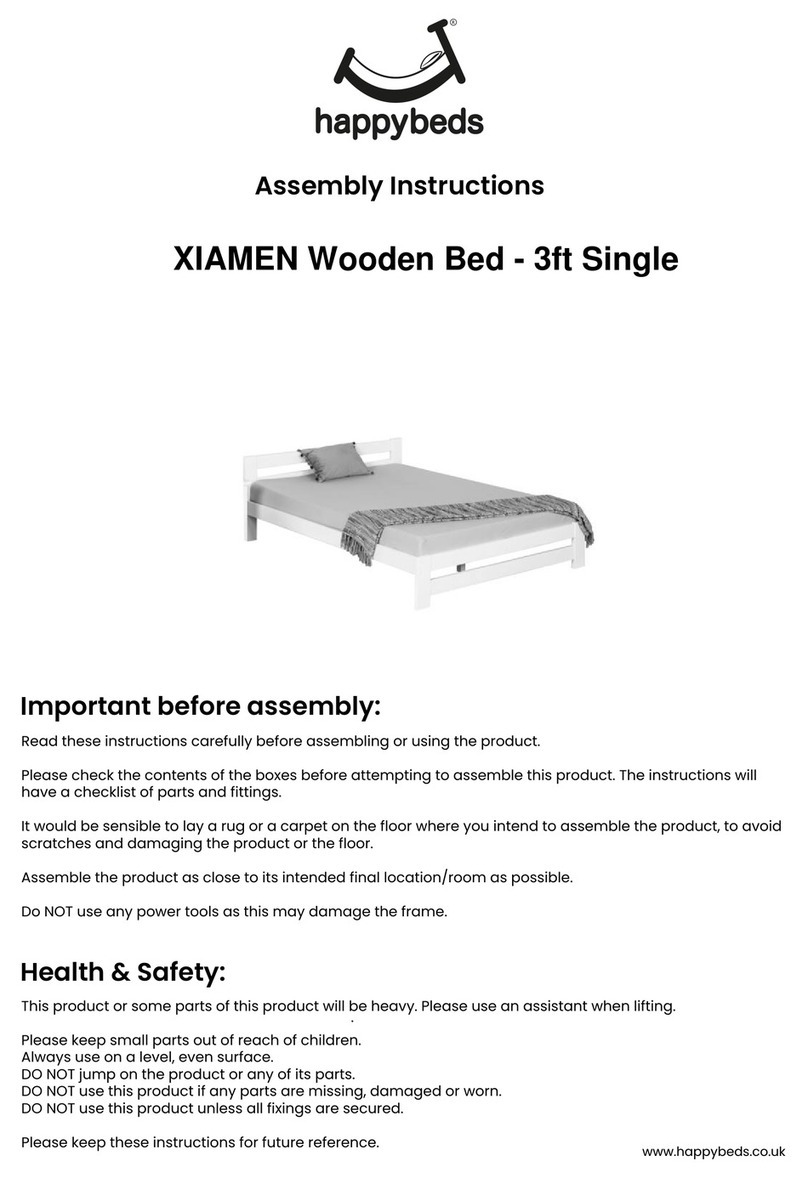 happybeds

Assembly Instructions

XIAMEN Wooden Bed - 3ft Single

Important before assembly:

Read these instructions carefully before assembling or using the product.

Please check the contents of the boxes before attempting to assemble this product. The instructions will have a checklist of parts and fittings.

It would be sensible to lay a rug or a carpet on the floor where you intend to assemble the product, to avoid scratches and damaging the product or the floor.

Assemble the product as close to its intended final location/room as possible.

Do NOT use any power tools as this may damage the frame.

Health & Safety:

This product or some parts of this product will be heavy. Please use an assistant when lifting.

Please keep small parts out of reach of children.
Always use on a level, even surface.
DO NOT jump on the product or any of its parts.
DO NOT use this product if any parts are missing, damaged or worn.
DO NOT use this product unless all fixings are secured.

Please keep these instructions for future reference.

www.happybeds.co.uk